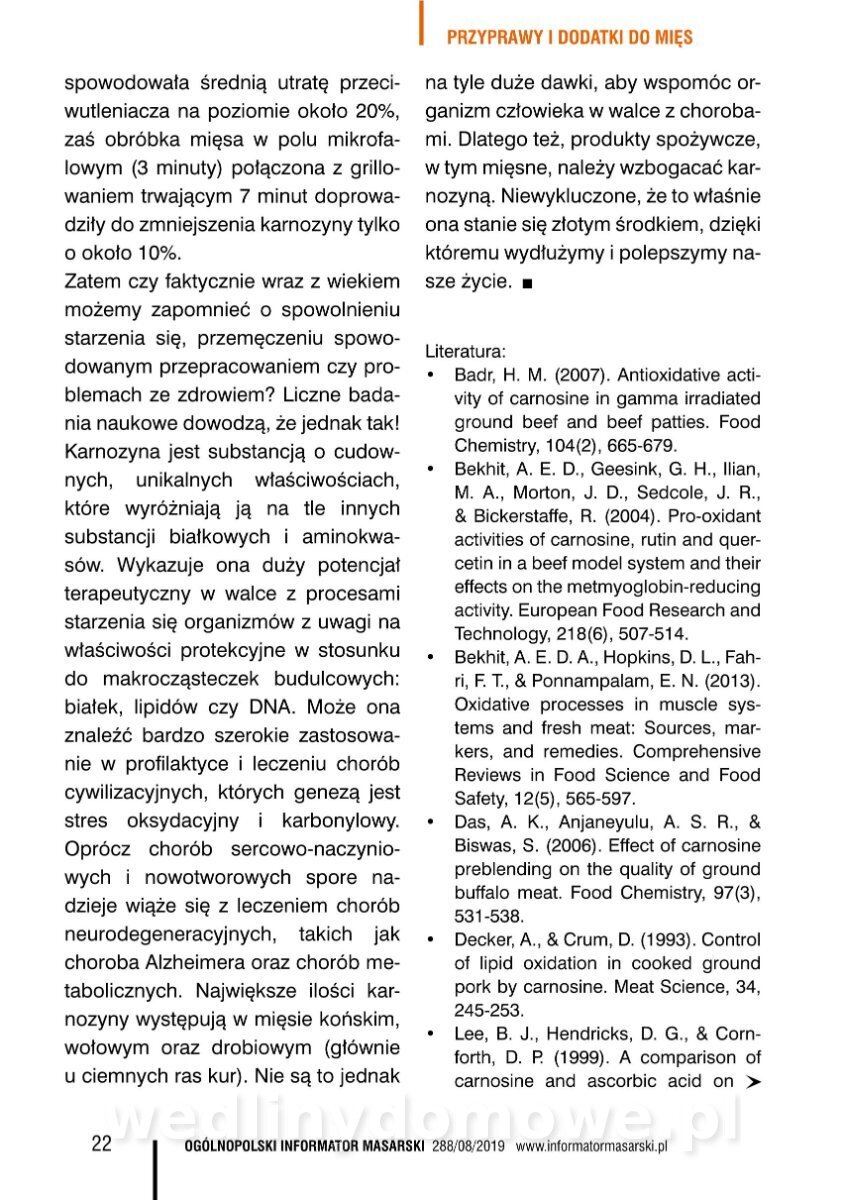 PRZYPRAWY I DODATKI DO MIĘS

spowodowała średnią utratę przeciwutleniacza na poziomie około 20%, zaś obróbka mięsa w polu mikrofalowym (3 minuty) połączona z grillowaniem trwającym 7 minut doprowadziły do zmniejszenia karnozyny tylko o około 10%.

Zatem czy faktycznie wraz z wiekiem możemy zapomnieć o spowolnieniu starzenia się, przemęczeniu spowodowanym przepracowaniem czy problemach ze zdrowiem? Liczne badania naukowe dowodzą, że jednak tak! Karnozyna jest substancją o cudownych, unikalnych właściwościach, które wyróżniają ją na tle innych substancji białkowych i aminokwasów. Wykazuje ona duży potencjał terapeutyczny w walce z procesami starzenia się organizmów z uwagi na właściwości protekcyjne w stosunku do makrocząsteczek budulcowych: białek, lipidów czy DNA. Może ona znaleźć bardzo szerokie zastosowanie w profilaktyce i leczeniu chorób cywilizacyjnych, których genezą jest stres oksydacyjny i karbonylowy. Oprócz chorób sercowo-naczyniowych i nowotworowych spore nadzieje wiąże się z leczeniem chorób neurodegeneracyjnych, takich jak choroba Alzheimera oraz chorób metabolicznych. Największe ilości karnozyny występują w mięsie końskim, wołowym oraz drobiowym (głównie u ciemnych ras kur). Nie są to jednak na tyle duże dawki, aby wspomóc organizm człowieka w walce z chorobami. Dlatego też, produkty spożywcze, w tym mięsne, należy wzbogacać karnozyną. Niewykluczone, że to właśnie ona stanie się złotym środkiem, dzięki któremu wydłużymy i polepszymy nasze życie. ■

Literatura:
• Badr, H. M. (2007). Antioxidative activity of carnosine in gamma irradiated ground beef and beef patties. Food Chemistry, 104(2), 665-679.
• Bekhit, A. E. D., Geesink, G. H., Ilian, M. A., Morton, J. D., Sedcole, J. R., & Bickerstaffe, R. (2004). Pro-oxidant activities of carnosine, rutin and quercetin in a beef model system and their effects on the metmyoglobin-reducing activity. European Food Research and Technology, 218(6), 507-514.
• Bekhit, A. E. D. A., Hopkins, D. L., Fahri, F. T., & Ponnampalam, E. N. (2013). Oxidative processes in muscle systems and fresh meat: Sources, markers, and remedies. Comprehensive Reviews in Food Science and Food Safety, 12(5), 565-597.
• Das, A. K., Anjaneyulu, A. S. R., & Biswas, S. (2006). Effect of carnosine preblending on the quality of ground buffalo meat. Food Chemistry, 97(3), 531-538.
• Decker, A., & Crum, D. (1993). Control of lipid oxidation in cooked ground pork by carnosine. Meat Science, 34, 245-253.
• Lee, B. J., Hendricks, D. G., & Cornforth, D. P. (1999). A comparison of carnosine and ascorbic acid on ➤

wedlinydomowe.pl

22 OGÓLNOPOLSKI INFORMATOR MASARSKI 288/08/2019 www.informatormasarski.pl